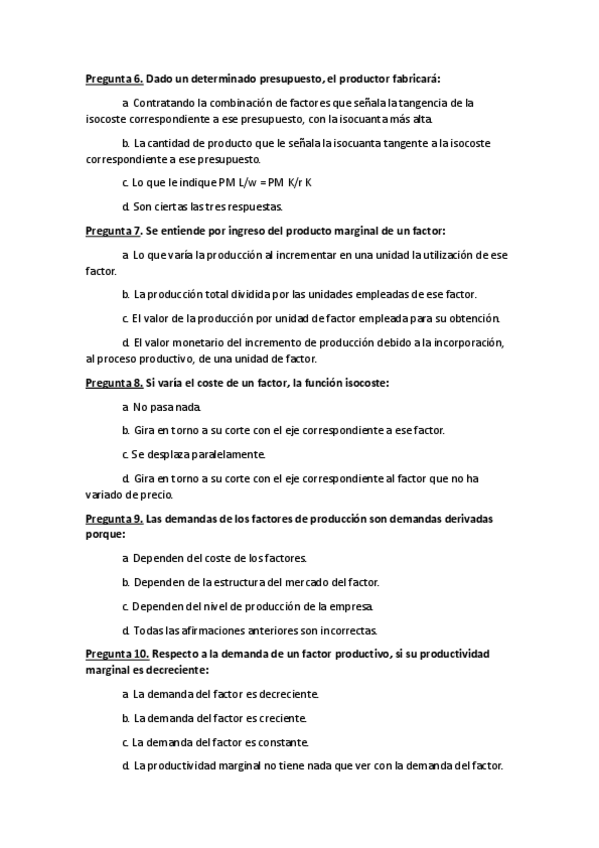 Pregunta 6. Dado un determinado presupuesto, el productor fabricará:

a. Contratando la combinación de factores que señala la tangencia de la isocoste correspondiente a ese presupuesto, con la isocuanta más alta.

b. La cantidad de producto que le señala la isocuanta tangente a la isocoste correspondiente a ese presupuesto.

c. Lo que le indique PM L/w = PM K/r K

d. Son ciertas las tres respuestas.

Pregunta 7. Se entiende por ingreso del producto marginal de un factor:

a. Lo que varía la producción al incrementar en una unidad la utilización de ese factor.

b. La producción total dividida por las unidades empleadas de ese factor.

c. El valor de la producción por unidad de factor empleada para su obtención.

d. El valor monetario del incremento de producción debido a la incorporación, al proceso productivo, de una unidad de factor.

Pregunta 8. Si varía el coste de un factor, la función isocoste:

a. No pasa nada.

b. Gira en torno a su corte con el eje correspondiente a ese factor.

c. Se desplaza paralelamente.

d. Gira en torno a su corte con el eje correspondiente al factor que no ha variado de precio.

Pregunta 9. Las demandas de los factores de producción son demandas derivadas porque:

a. Dependen del coste de los factores.

b. Dependen de la estructura del mercado del factor.

c. Dependen del nivel de producción de la empresa.

d. Todas las afirmaciones anteriores son incorrectas.

Pregunta 10. Respecto a la demanda de un factor productivo, si su productividad marginal es decreciente:

a. La demanda del factor es decreciente.

b. La demanda del factor es creciente.

c. La demanda del factor es constante.

d. La productividad marginal no tiene nada que ver con la demanda del factor.